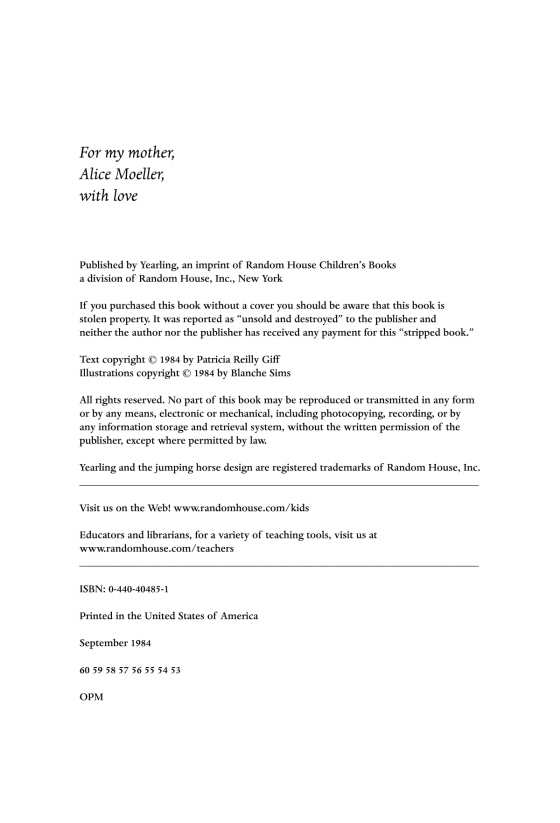 For my mother,
Alice Moeller,
with love

Published by Yearling, an imprint of Random House Children's Books
a division of Random House, Inc., New York

If you purchased this book without a cover you should be aware that this book is stolen property. It was reported as "unsold and destroyed" to the publisher and neither the author nor the publisher has received any payment for this "stripped book."

Text copyright © 1984 by Patricia Reilly Giff
Illustrations copyright © 1984 by Blanche Sims

All rights reserved. No part of this book may be reproduced or transmitted in any form or by any means, electronic or mechanical, including photocopying, recording, or by any information storage and retrieval system, without the written permission of the publisher, except where permitted by law.

Yearling and the jumping horse design are registered trademarks of Random House, Inc.

Visit us on the Web! www.randomhouse.com/kids

Educators and librarians, for a variety of teaching tools, visit us at www.randomhouse.com/teachers

ISBN: 0-440-40485-1

Printed in the United States of America

September 1984

60 59 58 57 56 55 54 53

OPM